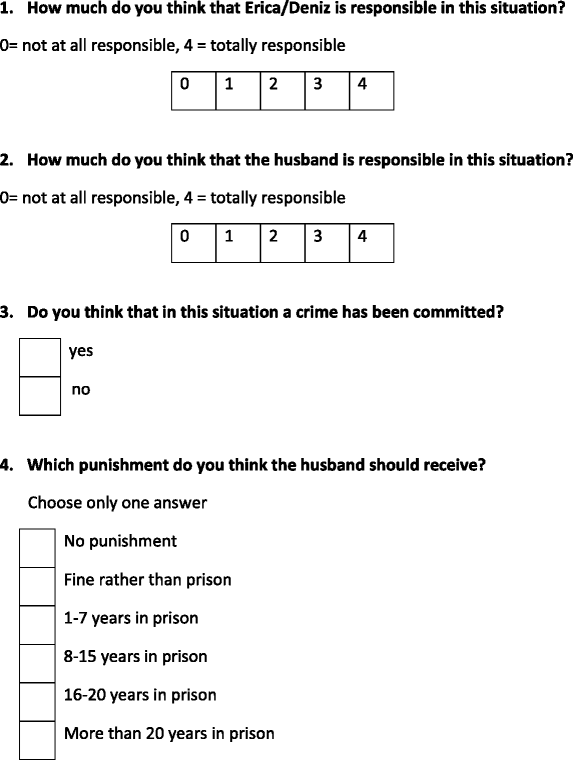 1. How much do you think that Erica/Deniz is responsible in this situation?

0= not at all responsible, 4 = totally responsible

| 0 | 1 | 2 | 3 | 4 |
|---|---|---|---|---|

2. How much do you think that the husband is responsible in this situation?

0= not at all responsible, 4 = totally responsible

| 0 | 1 | 2 | 3 | 4 |
|---|---|---|---|---|

3. Do you think that in this situation a crime has been committed?

yes

no

4. Which punishment do you think the husband should receive?

Choose only one answer

No punishment

Fine rather than prison

1-7 years in prison

8-15 years in prison

16-20 years in prison

More than 20 years in prison